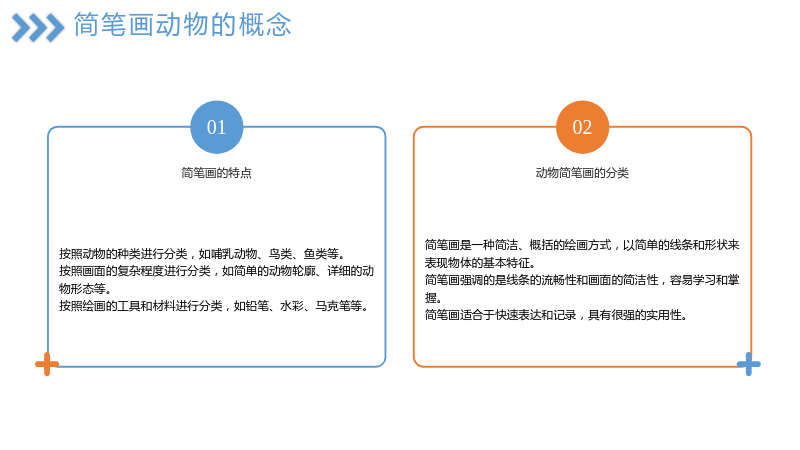 简笔画动物的概念

01

简笔画的特点

按照动物的种类进行分类，如哺乳动物、鸟类、鱼类等。
按照画面的复杂程度进行分类，如简单的动物轮廓、详细的动物形态等。
按照绘画的工具和材料进行分类，如铅笔、水彩、马克笔等。

02

动物简笔画的分类

简笔画是一种简洁、概括的绘画方式，以简单的线条和形状来表现物体的基本特征。
简笔画强调的是线条的流畅性和画面的简洁性，容易学习和掌握。
简笔画适合于快速表达和记录，具有很强的实用性。